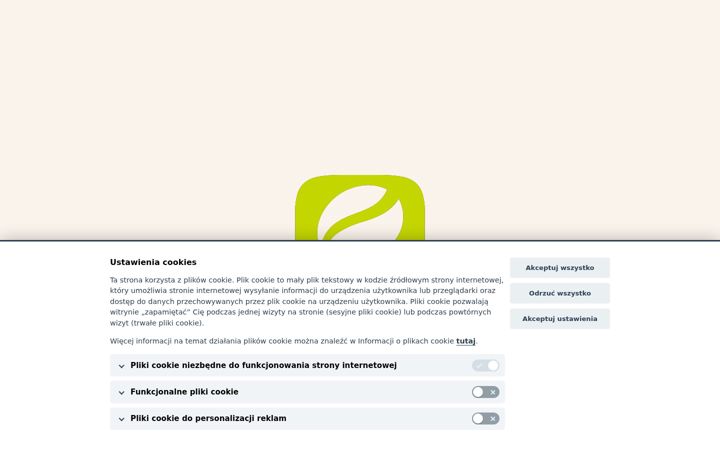 Ustawienia cookies

Ta strona korzysta z plików cookie. Plik cookie to mały plik tekstowy w kodzie źródłowym strony internetowej, który umożliwia stronie internetowej wysyłanie informacji do urządzenia użytkownika lub przeglądarki oraz dostęp do danych przechowywanych przez plik cookie na urządzeniu użytkownika. Pliki cookie pozwalają witrynie „zapamiętać" Cię podczas jednej wizyty na stronie (sesyjne pliki cookie) lub podczas powtórnych wizyt (trwałe pliki cookie).

Więcej informacji na temat działania plików cookie można znaleźć w Informacji o plikach cookie tutaj.

Pliki cookie niezbędne do funkcjonowania strony internetowej

Funkcjonalne pliki cookie

Pliki cookie do personalizacji reklam

Akceptuj wszystko

Odrzuć wszystko

Akceptuj ustawienia